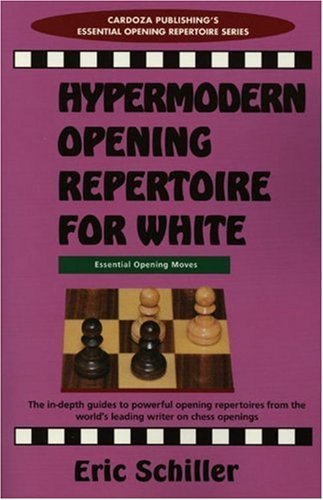 CARDOZA PUBLISHING'S
ESSENTIAL OPENING REPERTOIRE SERIES

HYPERMODERN OPENING REPERTOIRE FOR WHITE

Essential Opening Moves

The in-depth guides to powerful opening repertoires from the world's leading writer on chess openings

Eric Schiller